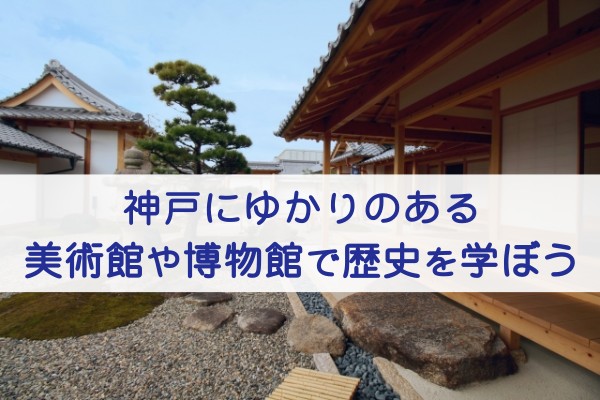 神戸にゆかりのある
美術館や博物館で歴史を学ぼう